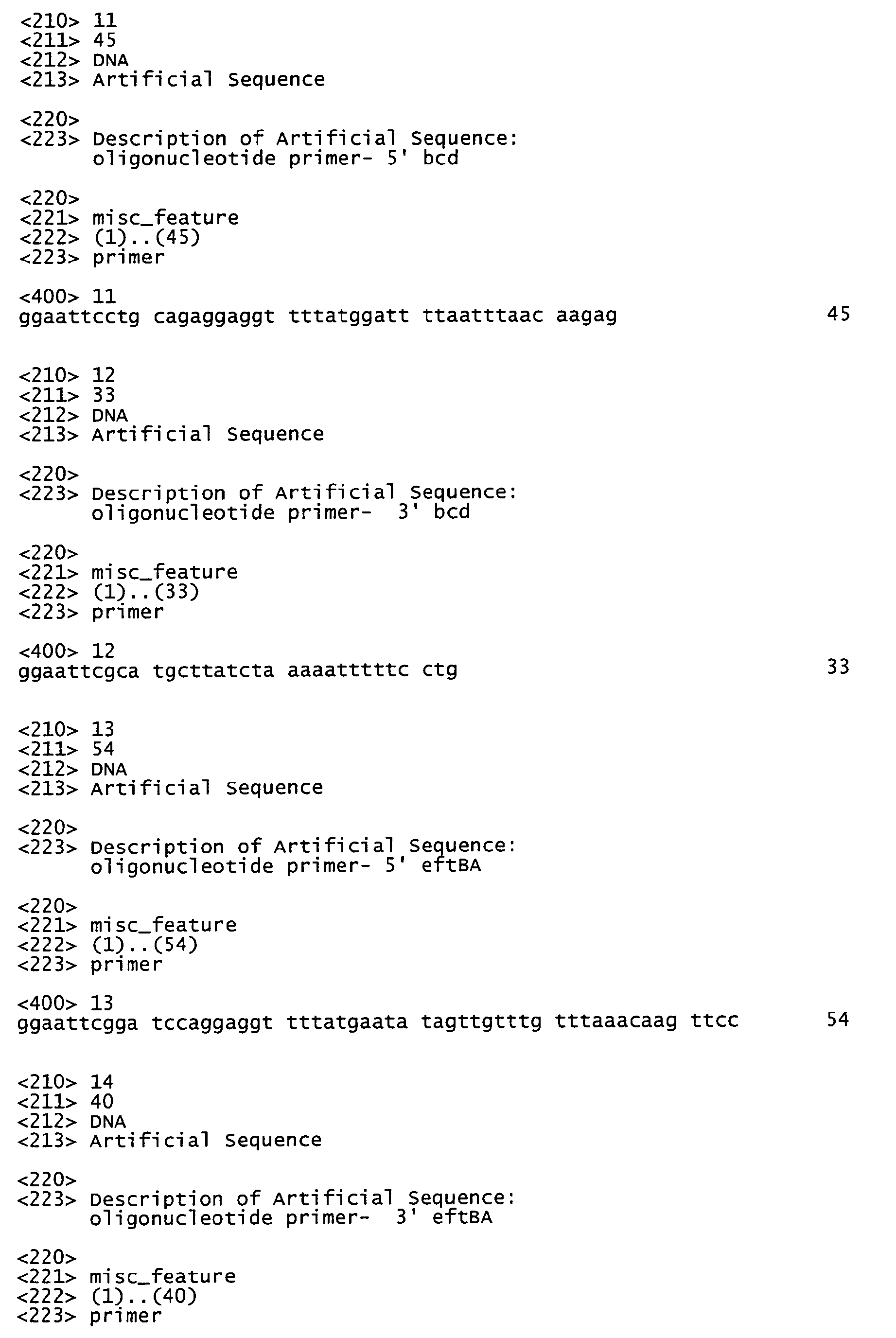 <210> 11
<211> 45
<212> DNA
<213> Artificial Sequence

<220>
<223> Description of Artificial Sequence:
oligonucleotide primer- 5' bcd

<220>
<221> misc_feature
<222> (1)..(45)
<223> primer

<400> 11
ggaattcctg cagaggaggt tttatggatt ttaatttaac aagag 45

<210> 12
<211> 33
<212> DNA
<213> Artificial Sequence

<220>
<223> Description of Artificial Sequence:
oligonucleotide primer- 3' bcd

<220>
<221> misc_feature
<222> (1)..(33)
<223> primer

<400> 12
ggaattcgca tgcttatcta aaaatttttc ctg 33

<210> 13
<211> 54
<212> DNA
<213> Artificial Sequence

<220>
<223> Description of Artificial Sequence:
oligonucleotide primer- 5' eftBA

<220>
<221> misc_feature
<222> (1)..(54)
<223> primer

<400> 13
ggaattcgga tccaggaggt tttatgaata tagttgtttg tttaaacaag ttcc 54

<210> 14
<211> 40
<212> DNA
<213> Artificial Sequence

<220>
<223> Description of Artificial Sequence:
oligonucleotide primer- 3' eftBA

<220>
<221> misc_feature
<222> (1)..(40)
<223> primer